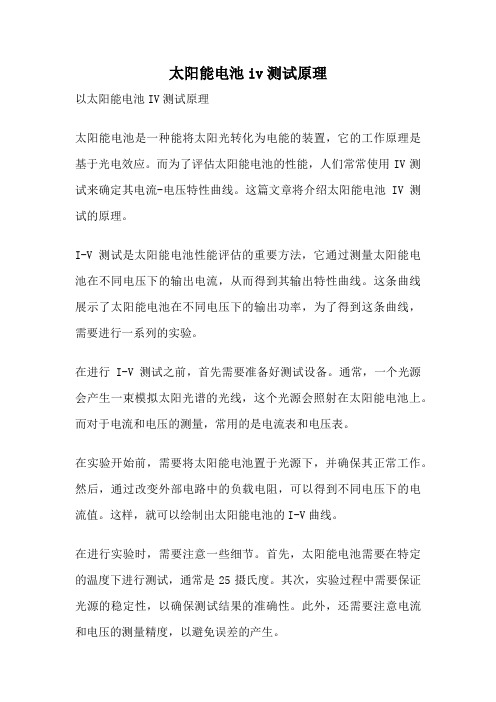 太阳能电池 iv 测试原理

以太阳能电池 IV 测试原理

太阳能电池是一种能将太阳光转化为电能的装置，它的工作原理是基于光电效应。而为了评估太阳能电池的性能，人们常常使用 IV 测试来确定其电流-电压特性曲线。这篇文章将介绍太阳能电池 IV 测试的原理。

I-V 测试是太阳能电池性能评估的重要方法，它通过测量太阳能电池在不同电压下的输出电流，从而得到其输出特性曲线。这条曲线展示了太阳能电池在不同电压下的输出功率，为了得到这条曲线，需要进行一系列的实验。

在进行 I-V 测试之前，首先需要准备好测试设备。通常，一个光源会产生一束模拟太阳光谱的光线，这个光源会照射在太阳能电池上。而对于电流和电压的测量，常用的是电流表和电压表。

在实验开始前，需要将太阳能电池置于光源下，并确保其正常工作。然后，通过改变外部电路中的负载电阻，可以得到不同电压下的电流值。这样，就可以绘制出太阳能电池的 I-V 曲线。

在进行实验时，需要注意一些细节。首先，太阳能电池需要在特定的温度下进行测试，通常是 25 摄氏度。其次，实验过程中需要保证光源的稳定性，以确保测试结果的准确性。此外，还需要注意电流和电压的测量精度，以避免误差的产生。